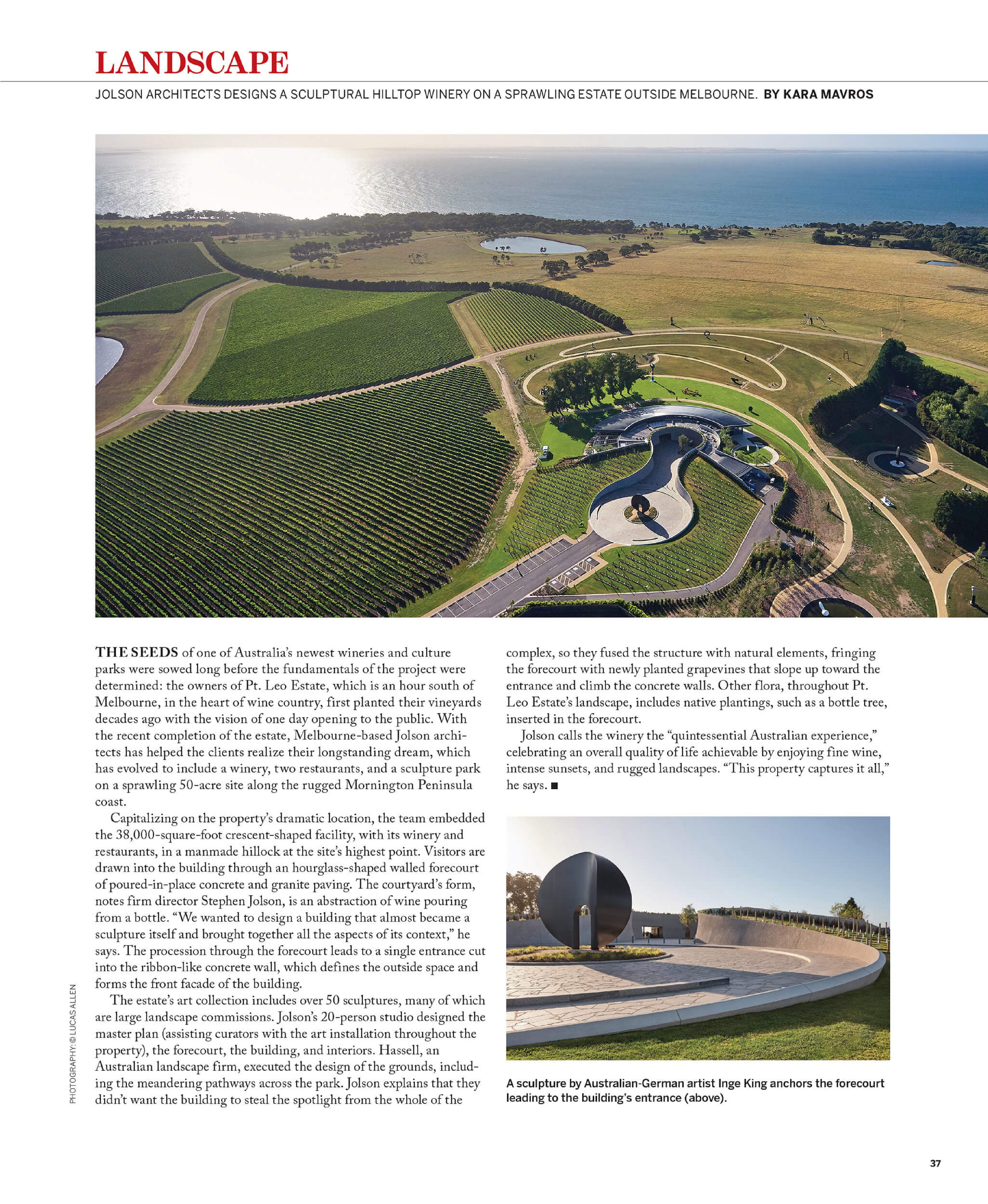 LANDSCAPE

JOLSON ARCHITECTS DESIGNS A SCULPTURAL HILLTOP WINERY ON A SPRAWLING ESTATE OUTSIDE MELBOURNE. BY KARA MAVROS

THE SEEDS of one of Australia's newest wineries and culture parks were sowed long before the fundamentals of the project were determined: the owners of Pt. Leo Estate, which is an hour south of Melbourne, in the heart of wine country, first planted their vineyards decades ago with the vision of one day opening to the public. With the recent completion of the estate, Melbourne-based Jolson architects has helped the clients realize their longstanding dream, which has evolved to include a winery, two restaurants, and a sculpture park on a sprawling 50-acre site along the rugged Mornington Peninsula coast.

Capitalizing on the property's dramatic location, the team embedded the 38,000-square-foot crescent-shaped facility, with its winery and restaurants, in a manmade hillock at the site's highest point. Visitors are drawn into the building through an hourglass-shaped walled forecourt of poured-in-place concrete and granite paving. The courtyard's form, notes firm director Stephen Jolson, is an abstraction of wine pouring from a bottle. "We wanted to design a building that almost became a sculpture itself and brought together all the aspects of its context," he says. The procession through the forecourt leads to a single entrance cut into the ribbon-like concrete wall, which defines the outside space and forms the front facade of the building.

The estate's art collection includes over 50 sculptures, many of which are large landscape commissions. Jolson's 20-person studio designed the master plan (assisting curators with the art installation throughout the property), the forecourt, the building, and interiors. Hassell, an Australian landscape firm, executed the design of the grounds, including the meandering pathways across the park. Jolson explains that they didn't want the building to steal the spotlight from the whole of the complex, so they fused the structure with natural elements, fringing the forecourt with newly planted grapevines that slope up toward the entrance and climb the concrete walls. Other flora, throughout Pt. Leo Estate's landscape, includes native plantings, such as a bottle tree, inserted in the forecourt.

Jolson calls the winery the "quintessential Australian experience," celebrating an overall quality of life achievable by enjoying fine wine, intense sunsets, and rugged landscapes. "This property captures it all," he says. ■

A sculpture by Australian-German artist Inge King anchors the forecourt leading to the building's entrance (above).

PHOTOGRAPHY: © LUCAS ALLEN

37